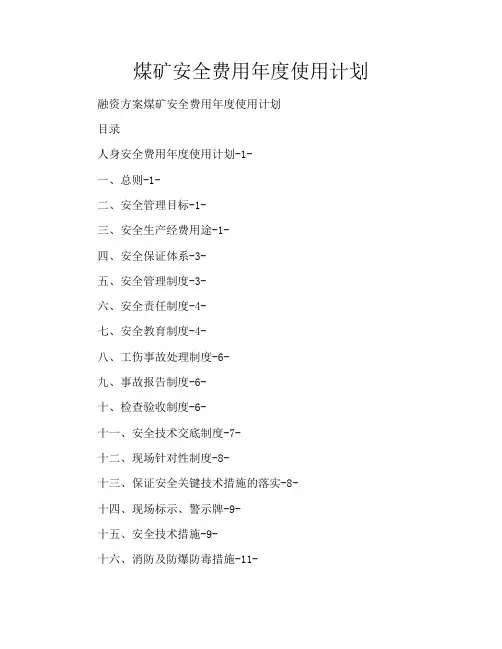 煤矿安全费用年度使用计划

融资方案煤矿安全费用年度使用计划

目录

人身安全费用年度使用计划-1-

一、总则-1-

二、安全管理目标-1-

三、安全生产经费用途-1-

四、安全保证体系-3-

五、安全管理制度-3-

六、安全责任制度-4-

七、安全教育制度-4-

八、工伤事故处理制度-6-

九、事故报告制度-6-

十、检查验收制度-6-

十一、安全技术交底制度-7-

十二、现场针对性制度-8-

十三、保证安全关键技术措施的落实-8-

十四、现场标示、警示牌-9-

十五、安全技术措施-9-

十六、消防及防爆防毒措施-11-